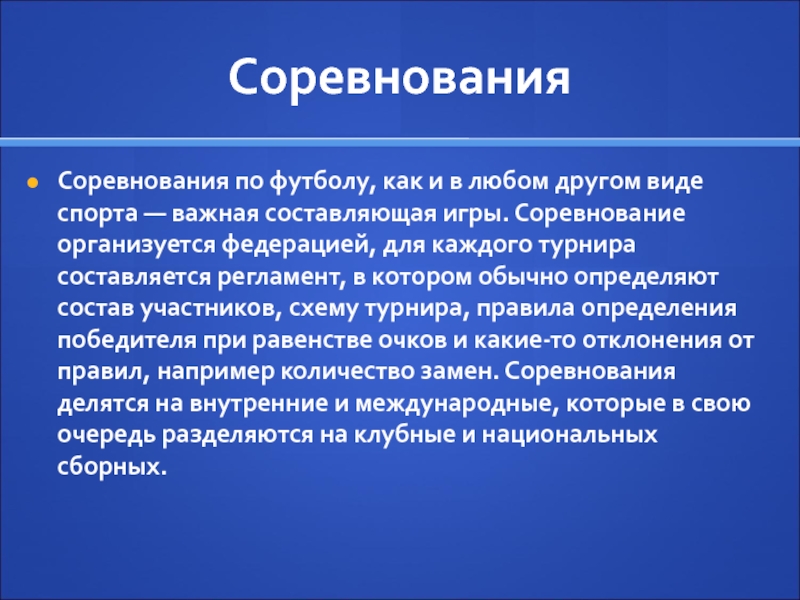 Соревнования

Соревнования по футболу, как и в любом другом виде спорта — важная составляющая игры. Соревнование организуется федерацией, для каждого турнира составляется регламент, в котором обычно определяют состав участников, схему турнира, правила определения победителя при равенстве очков и какие-то отклонения от правил, например количество замен. Соревнования делятся на внутренние и международные, которые в свою очередь разделяются на клубные и национальных сборных.